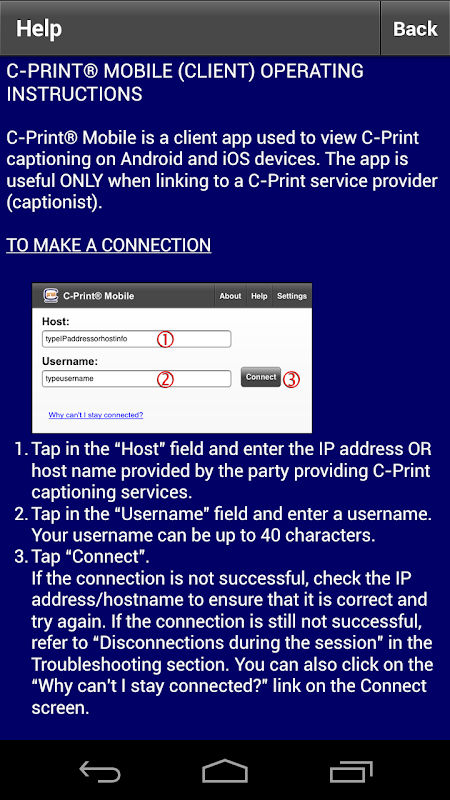 Help

Back

C-PRINT® MOBILE (CLIENT) OPERATING INSTRUCTIONS

C-Print® Mobile is a client app used to view C-Print captioning on Android and iOS devices. The app is useful ONLY when linking to a C-Print service provider (captionist).

TO MAKE A CONNECTION

C-Print® Mobile

About

Help

Settings

Host:

typeIPaddressorhostinfo ①

Username:

typeusername ②

Connect ③

Why can't I stay connected?

1. Tap in the “Host” field and enter the IP address OR host name provided by the party providing C-Print captioning services.
2. Tap in the “Username” field and enter a username. Your username can be up to 40 characters.
3. Tap “Connect”.
If the connection is not successful, check the IP address/hostname to ensure that it is correct and try again. If the connection is still not successful, refer to “Disconnections during the session” in the Troubleshooting section. You can also click on the “Why can't I stay connected?” link on the Connect screen.